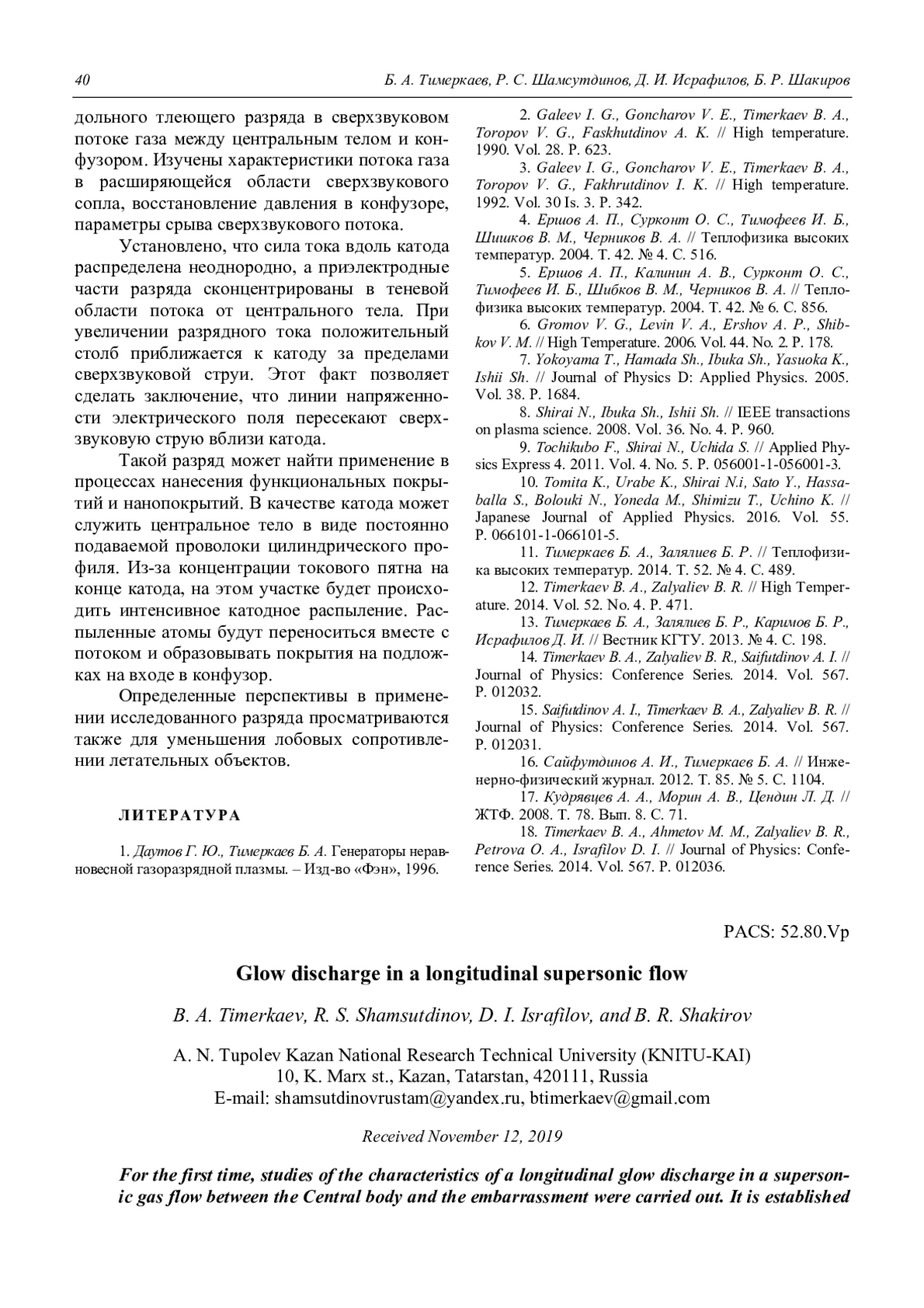 40 Б. А. Тимеркаев, Р. С. Шамсутдинов, Д. И. Исрафилов, Б. Р. Шакиров

дольного тлеющего разряда в сверхзвуковом потоке газа между центральным телом и конфузором. Изучены характеристики потока газа в расширяющейся области сверхзвукового сопла, восстановление давления в конфузоре, параметры срыва сверхзвукового потока.

Установлено, что сила тока вдоль катода распределена неоднородно, а приэлектродные части разряда сконцентрированы в теневой области потока от центрального тела. При увеличении разрядного тока положительный столб приближается к катоду за пределами сверхзвуковой струи. Этот факт позволяет сделать заключение, что линии напряженности электрического поля пересекают сверхзвуковую струю вблизи катода.

Такой разряд может найти применение в процессах нанесения функциональных покрытий и нанопокрытий. В качестве катода может служить центральное тело в виде постоянно подаваемой проволоки цилиндрического профиля. Из-за концентрации токового пятна на конце катода, на этом участке будет происходить интенсивное катодное распыление. Распыленные атомы будут переноситься вместе с потоком и образовывать покрытия на подложках на входе в конфузор.

Определенные перспективы в применении исследованного разряда просматриваются также для уменьшения лобовых сопротивлении летательных объектов.

ЛИТЕРАТУРА

1. Даутов Г. Ю., Тимеркаев Б. А. Генераторы неравновесной газоразрядной плазмы. – Изд-во «Фэн», 1996.

2. Galeev I. G., Goncharov V. E., Timerkaev B. A., Toropov V. G., Faskhutdinov A. K. // High temperature. 1990. Vol. 28. P. 623.

3. Galeev I. G., Goncharov V. E., Timerkaev B. A., Toropov V. G., Fakhrutdinov I. K. // High temperature. 1992. Vol. 30 Is. 3. P. 342.

4. Ершов А. П., Сурконт О. С., Тимофеев И. Б., Шишков В. М., Черников В. А. // Теплофизика высоких температур. 2004. Т. 42. № 4. С. 516.

5. Ершов А. П., Калинин А. В., Сурконт О. С., Тимофеев И. Б., Шибков В. М., Черников В. А. // Теплофизика высоких температур. 2004. Т. 42. № 6. С. 856.

6. Gromov V. G., Levin V. A., Ershov A. P., Shibkov V. M. // High Temperature. 2006. Vol. 44. No. 2. P. 178.

7. Yokoyama T., Hamada Sh., Ibuka Sh., Yasuoka K., Ishii Sh. // Journal of Physics D: Applied Physics. 2005. Vol. 38. P. 1684.

8. Shirai N., Ibuka Sh., Ishii Sh. // IEEE transactions on plasma science. 2008. Vol. 36. No. 4. P. 960.

9. Tochikubo F., Shirai N., Uchida S. // Applied Physics Express 4. 2011. Vol. 4. No. 5. P. 056001-1-056001-3.

10. Tomita K., Urabe K., Shirai N.i, Sato Y., Hassaballa S., Bolouki N., Yoneda M., Shimizu T., Uchino K. // Japanese Journal of Applied Physics. 2016. Vol. 55. P. 066101-1-066101-5.

11. Тимеркаев Б. А., Залялиев Б. Р. // Теплофизика высоких температур. 2014. Т. 52. № 4. С. 489.

12. Timerkaev B. A., Zalyaliev B. R. // High Temperature. 2014. Vol. 52. No. 4. P. 471.

13. Тимеркаев Б. А., Залялиев Б. Р., Каримов Б. Р., Исрафилов Д. И. // Вестник КГТУ. 2013. № 4. С. 198.

14. Timerkaev B. A., Zalyaliev B. R., Saifutdinov A. I. // Journal of Physics: Conference Series. 2014. Vol. 567. P. 012032.

15. Saifutdinov A. I., Timerkaev B. A., Zalyaliev B. R. // Journal of Physics: Conference Series. 2014. Vol. 567. P. 012031.

16. Сайфутдинов А. И., Тимеркаев Б. А. // Инженерно-физический журнал. 2012. Т. 85. № 5. С. 1104.

17. Кудрявцев А. А., Морин А. В., Цендин Л. Д. // ЖТФ. 2008. Т. 78. Вып. 8. С. 71.

18. Timerkaev B. A., Ahmetov M. M., Zalyaliev B. R., Petrova O. A., Israfilov D. I. // Journal of Physics: Conference Series. 2014. Vol. 567. P. 012036.

PACS: 52.80.Vp

Glow discharge in a longitudinal supersonic flow

B. A. Timerkaev, R. S. Shamsutdinov, D. I. Israfilov, and B. R. Shakirov

A. N. Tupolev Kazan National Research Technical University (KNITU-KAI)
10, K. Marx st., Kazan, Tatarstan, 420111, Russia
E-mail: shamsutdinovrustam@yandex.ru, btimerkaev@gmail.com

Received November 12, 2019

For the first time, studies of the characteristics of a longitudinal glow discharge in a supersonic gas flow between the Central body and the embarrassment were carried out. It is established